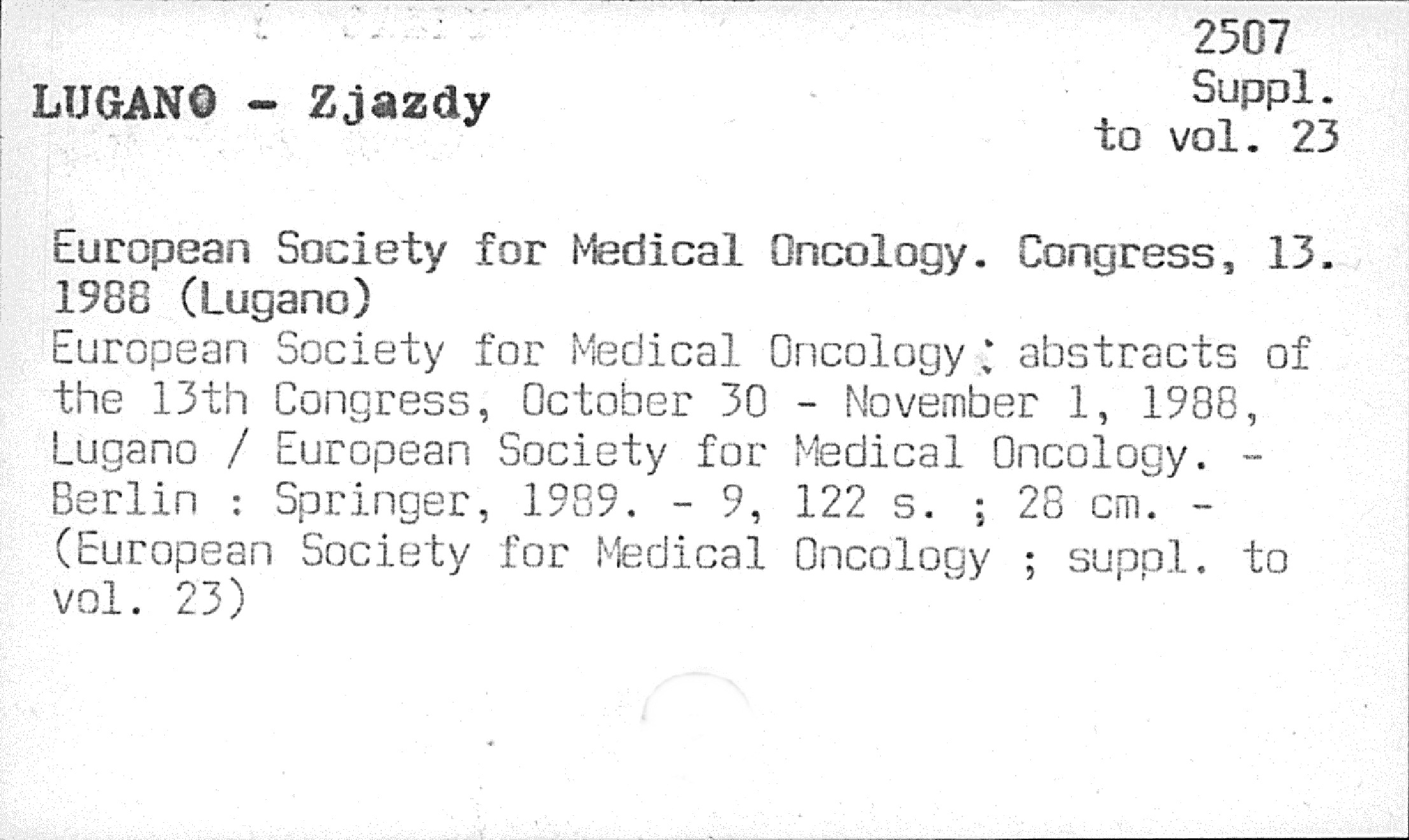 LUGANO - Zjazdy

2507
Suppl.
to vol. 23

European Society for Medical Oncology. Congress, 13. 1988 (Lugano)
European Society for Medical Oncology : abstracts of the 13th Congress, October 30 - November 1, 1988, Lugano / European Society for Medical Oncology. - Berlin : Springer, 1989. - 9, 122 s. ; 28 cm. - (European Society for Medical Oncology ; suppl. to vol. 23)